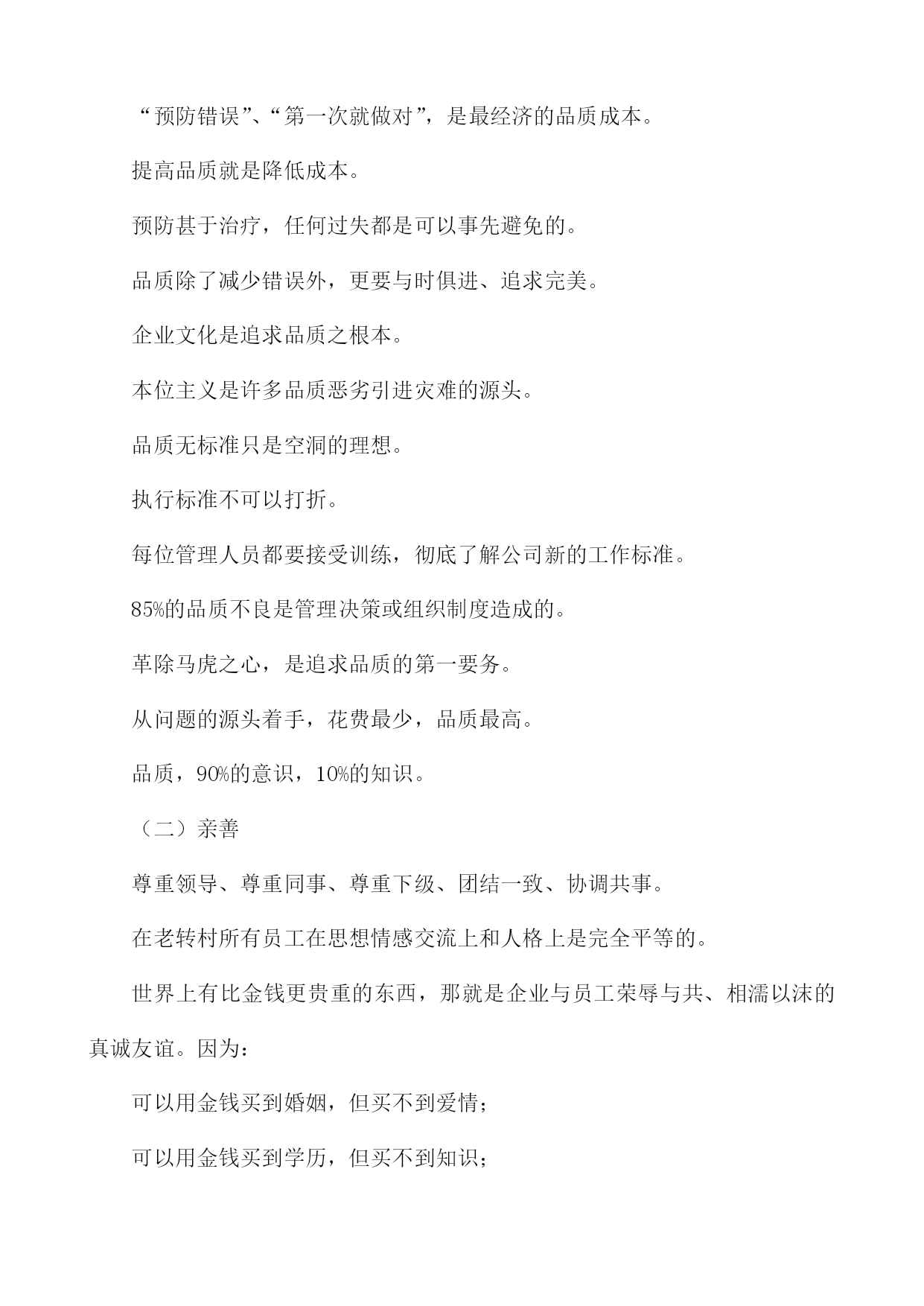 “预防错误”、“第一次就做对”，是最经济的品质成本。

提高品质就是降低成本。

预防甚于治疗，任何过失都是可以事先避免的。

品质除了减少错误外，更要与时俱进、追求完美。

企业文化是追求品质之根本。

本位主义是许多品质恶劣引进灾难的源头。

品质无标准只是空洞的理想。

执行标准不可以打折。

每位管理人员都要接受训练，彻底了解公司新的工作标准。

85%的品质不良是管理决策或组织制度造成的。

革除马虎之心，是追求品质的第一要务。

从问题的源头着手，花费最少，品质最高。

品质，90%的意识，10%的知识。

（二）亲善

尊重领导、尊重同事、尊重下级、团结一致、协调共事。

在老转村所有员工在思想情感交流上和人格上是完全平等的。

世界上有比金钱更贵重的东西，那就是企业与员工荣辱与共、相濡以沫的真诚友谊。因为：

可以用金钱买到婚姻，但买不到爱情；

可以用金钱买到学历，但买不到知识；